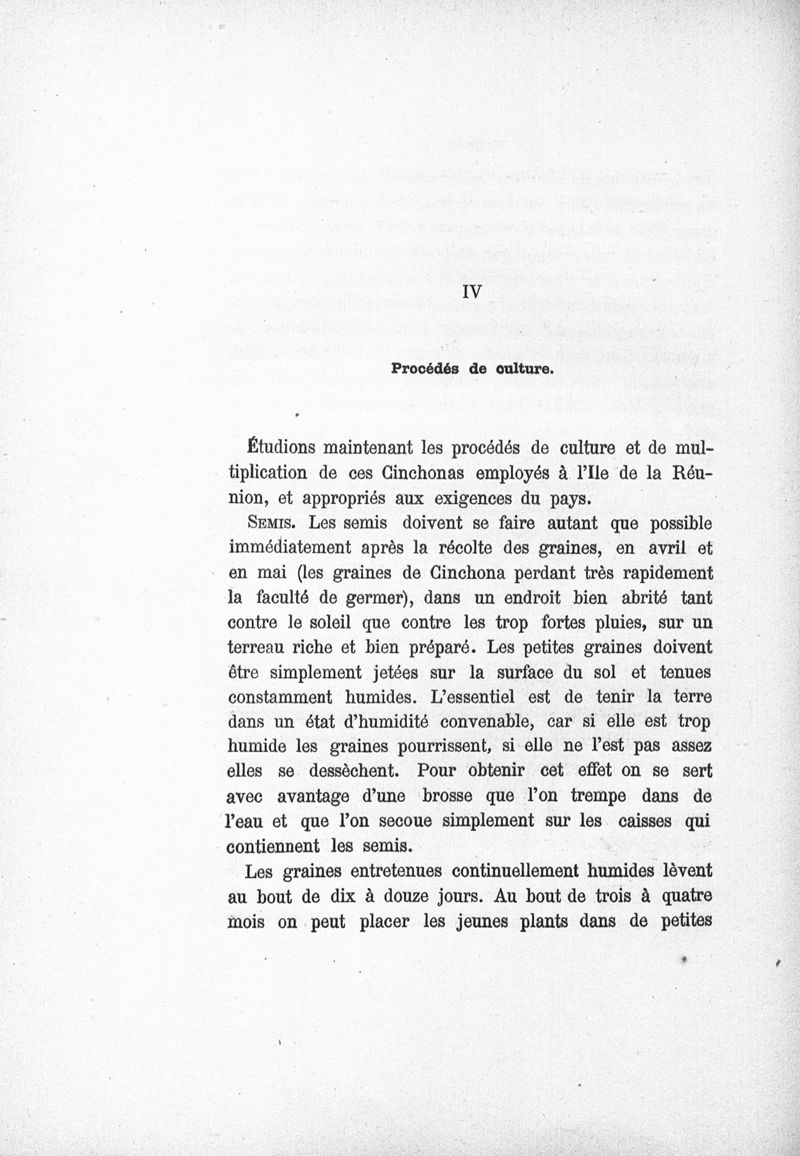 IV

Procédés de culture.

Étudions maintenant les procédés de culture et de multiplication de ces Cinchonas employés à l'Ile de la Réunion, et appropriés aux exigences du pays.

Semis. Les semis doivent se faire autant que possible immédiatement après la récolte des graines, en avril et en mai (les graines de Cinchona perdant très rapidement la faculté de germer), dans un endroit bien abrité tant contre le soleil que contre les trop fortes pluies, sur un terreau riche et bien préparé. Les petites graines doivent être simplement jetées sur la surface du sol et tenues constamment humides. L'essentiel est de tenir la terre dans un état d'humidité convenable, car si elle est trop humide les graines pourrissent, si elle ne l'est pas assez elles se dessèchent. Pour obtenir cet effet on se sert avec avantage d'une brosse que l'on trempe dans de l'eau et que l'on secoue simplement sur les caisses qui contiennent les semis.

Les graines entretenues continuellement humides lèvent au bout de dix à douze jours. Au bout de trois à quatre mois on peut placer les jeunes plants dans de petites